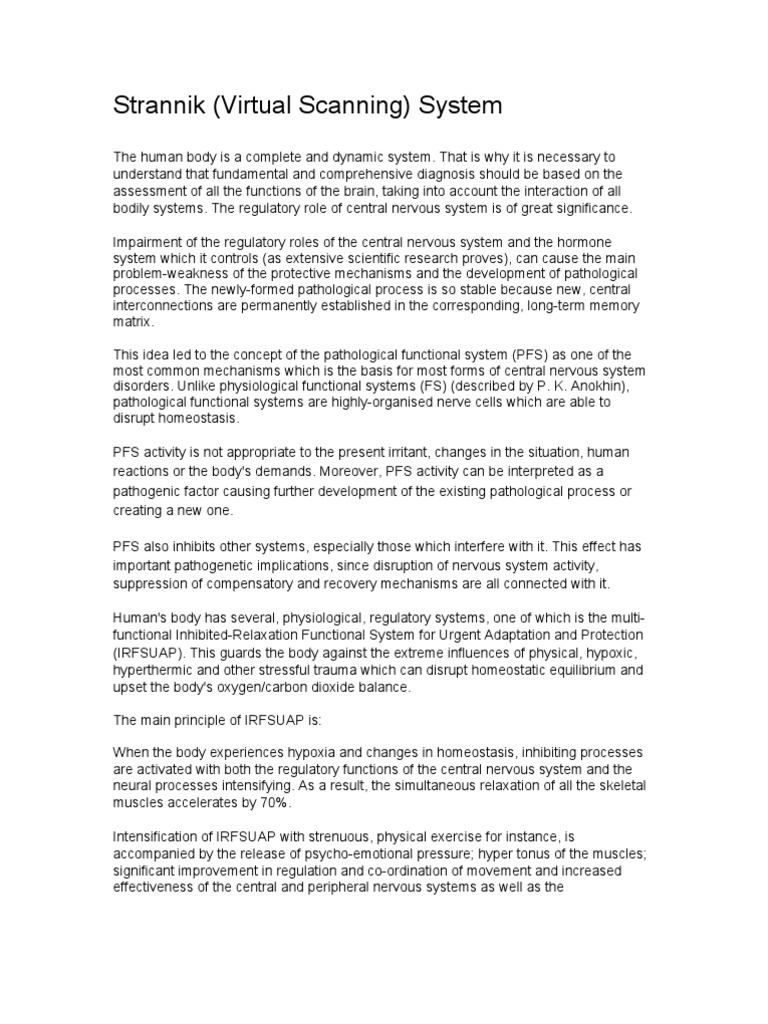 Strannik (Virtual Scanning) System

The human body is a complete and dynamic system. That is why it is necessary to understand that fundamental and comprehensive diagnosis should be based on the assessment of all the functions of the brain, taking into account the interaction of all bodily systems. The regulatory role of central nervous system is of great significance.

Impairment of the regulatory roles of the central nervous system and the hormone system which it controls (as extensive scientific research proves), can cause the main problem-weakness of the protective mechanisms and the development of pathological processes. The newly-formed pathological process is so stable because new, central interconnections are permanently established in the corresponding, long-term memory matrix.

This idea led to the concept of the pathological functional system (PFS) as one of the most common mechanisms which is the basis for most forms of central nervous system disorders. Unlike physiological functional systems (FS) (described by P. K. Anokhin), pathological functional systems are highly-organised nerve cells which are able to disrupt homeostasis.

PFS activity is not appropriate to the present irritant, changes in the situation, human reactions or the body's demands. Moreover, PFS activity can be interpreted as a pathogenic factor causing further development of the existing pathological process or creating a new one.

PFS also inhibits other systems, especially those which interfere with it. This effect has important pathogenetic implications, since disruption of nervous system activity, suppression of compensatory and recovery mechanisms are all connected with it.

Human's body has several, physiological, regulatory systems, one of which is the multi-functional Inhibited-Relaxation Functional System for Urgent Adaptation and Protection (IRFSUAP). This guards the body against the extreme influences of physical, hypoxic, hyperthermic and other stressful trauma which can disrupt homeostatic equilibrium and upset the body's oxygen/carbon dioxide balance.

The main principle of IRFSUAP is:

When the body experiences hypoxia and changes in homeostasis, inhibiting processes are activated with both the regulatory functions of the central nervous system and the neural processes intensifying. As a result, the simultaneous relaxation of all the skeletal muscles accelerates by 70%.

Intensification of IRFSUAP with strenuous, physical exercise for instance, is accompanied by the release of psycho-emotional pressure; hyper tonus of the muscles; significant improvement in regulation and co-ordination of movement and increased effectiveness of the central and peripheral nervous systems as well as the